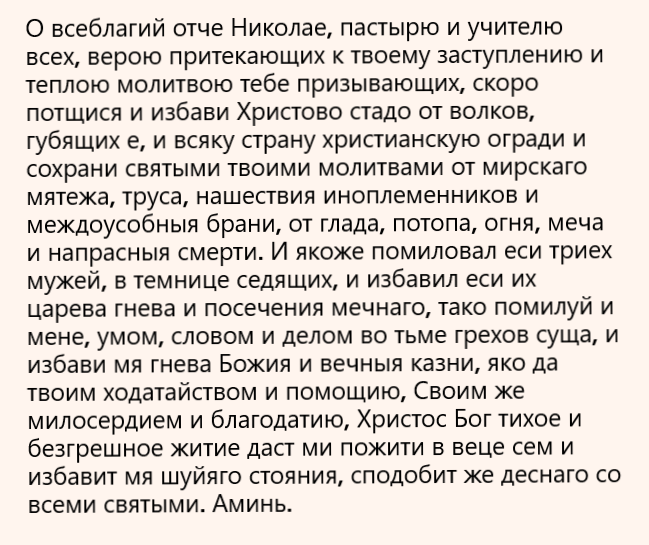 О всеблагий отче Николае, пастырю и учителю всех, верою притекающих к твоему заступлению и теплою молитвою тебе призывающих, скоро потщися и избави Христово стадо от волков, губящих е, и всяку страну христианскую огради и сохрани святыми твоими молитвами от мирскаго мятежа, труса, нашествия иноплеменников и междоусобныя брани, от глада, потопа, огня, меча и напрасныя смерти. И якоже помиловал еси триех мужей, в темнице седящих, и избавил еси их царева гнева и посечения мечнаго, тако помилуй и мене, умом, словом и делом во тьме грехов суща, и избави мя гнева Божия и вечныя казни, яко да твоим ходатайством и помощию, Своим же милосердием и благодатию, Христос Бог тихое и безгрешное житие даст ми пожити в веце сем и избавит мя шуйяго стояния, сподобит же деснаго со всеми святыми. Аминь.